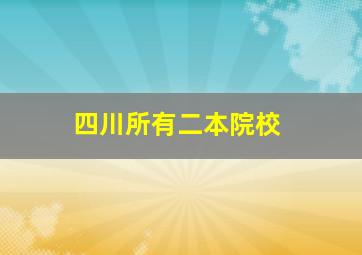 四川所有二本院校